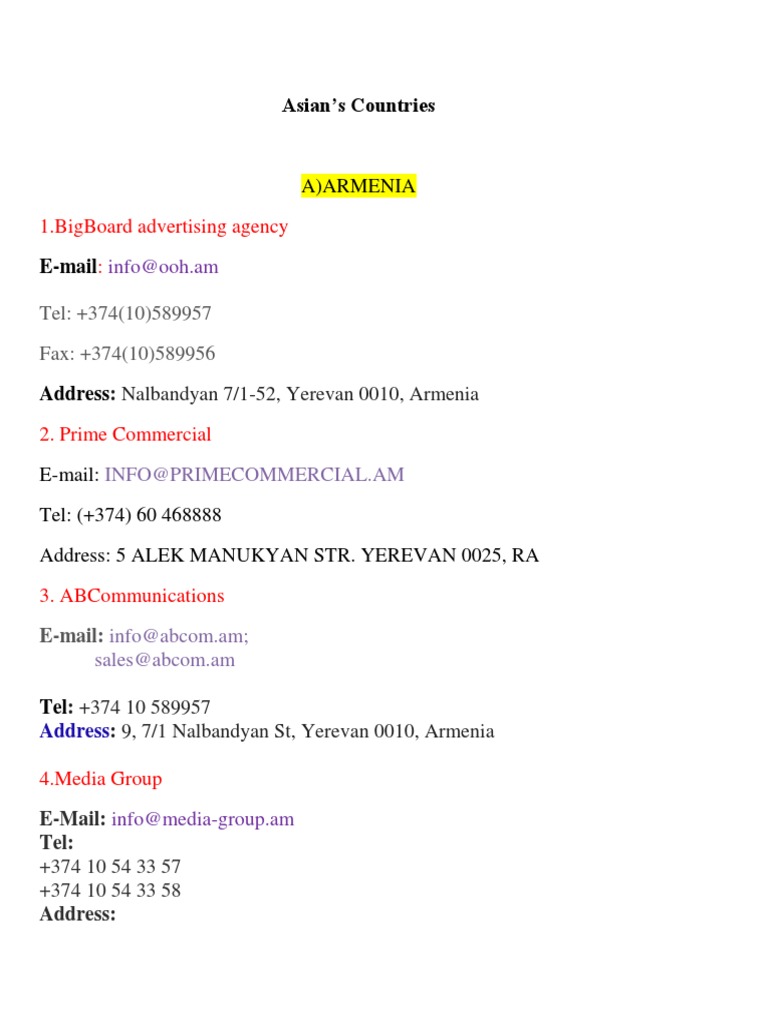 Asian's Countries

A)ARMENIA

1.BigBoard advertising agency

E-mail: info@ooh.am

Tel: +374(10)589957

Fax: +374(10)589956

Address: Nalbandyan 7/1-52, Yerevan 0010, Armenia

2. Prime Commercial

E-mail: INFO@PRIMECOMMERCIAL.AM

Tel: (+374) 60 468888

Address: 5 ALEK MANUKYAN STR. YEREVAN 0025, RA

3. ABCommunications

E-mail: info@abcom.am;
sales@abcom.am

Tel: +374 10 589957
Address: 9, 7/1 Nalbandyan St, Yerevan 0010, Armenia

4.Media Group

E-Mail: info@media-group.am
Tel:
+374 10 54 33 57
+374 10 54 33 58
Address: